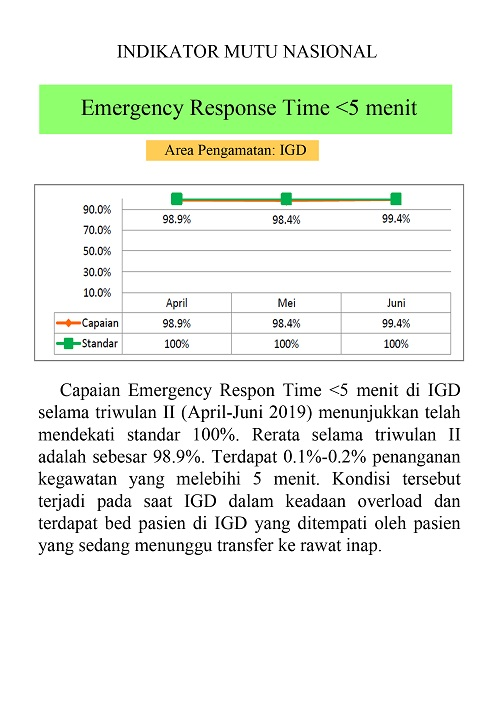 INDIKATOR MUTU NASIONAL

Emergency Response Time <5 menit

Area Pengamatan: IGD

90.0%
70.0%
50.0%
30.0%
10.0%

98.9% 98.4% 99.4%

| | April | Mei | Juni |
|---|---|---|---|
| Capaian | 98.9% | 98.4% | 99.4% |
| Standar | 100% | 100% | 100% |

Capaian Emergency Respon Time <5 menit di IGD selama triwulan II (April-Juni 2019) menunjukkan telah mendekati standar 100%. Rerata selama triwulan II adalah sebesar 98.9%. Terdapat 0.1%-0.2% penanganan kegawatan yang melebihi 5 menit. Kondisi tersebut terjadi pada saat IGD dalam keadaan overload dan terdapat bed pasien di IGD yang ditempati oleh pasien yang sedang menunggu transfer ke rawat inap.